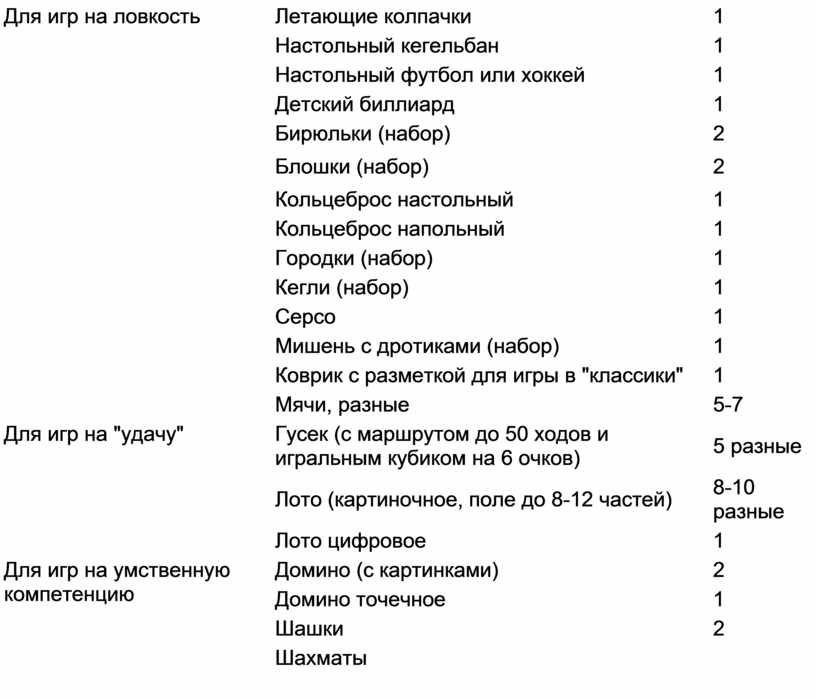 | | | |
|---|---|---|
| Для игр на ловкость | Летающие колпачки | 1 |
| | Настольный кегельбан | 1 |
| | Настольный футбол или хоккей | 1 |
| | Детский биллиард | 1 |
| | Бирюльки (набор) | 2 |
| | Блошки (набор) | 2 |
| | Кольцеброс настольный | 1 |
| | Кольцеброс напольный | 1 |
| | Городки (набор) | 1 |
| | Кегли (набор) | 1 |
| | Серсо | 1 |
| | Мишень с дротиками (набор) | 1 |
| | Коврик с разметкой для игры в "классики" | 1 |
| | Мячи, разные | 5-7 |
| Для игр на "удачу" | Гусек (с маршрутом до 50 ходов и игральным кубиком на 6 очков) | 5 разные |
| | Лото (картиночное, поле до 8-12 частей) | 8-10 разные |
| | Лото цифровое | 1 |
| Для игр на умственную компетенцию | Домино (с картинками) | 2 |
| | Домино точечное | 1 |
| | Шашки | 2 |
| | Шахматы | |